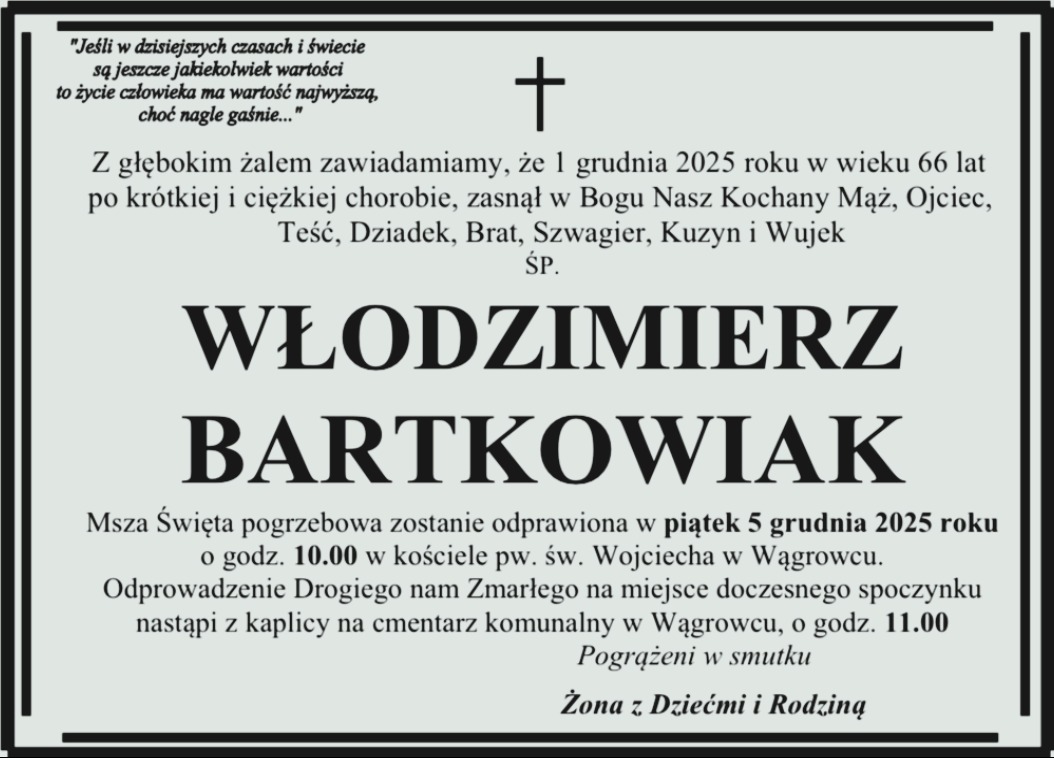 "Jeśli w dzisiejszych czasach i świecie są jeszcze jakiekolwiek wartości to życie człowieka ma wartość najwyższą, choć nagle gaśnie..."

Z głębokim żalem zawiadamiamy, że 1 grudnia 2025 roku w wieku 66 lat po krótkiej i ciężkiej chorobie, zasnął w Bogu Nasz Kochany Mąż, Ojciec, Teść, Dziadek, Brat, Szwagier, Kuzyn i Wujek

ŚP.

WŁODZIMIERZ
BARTKOWIAK

Msza Święta pogrzebowa zostanie odprawiona w piątek 5 grudnia 2025 roku o godz. 10.00 w kościele pw. św. Wojciecha w Wągrowcu.

Odprowadzenie Drogiego nam Zmarłego na miejsce doczesnego spoczynku nastąpi z kaplicy na cmentarz komunalny w Wągrowcu, o godz. 11.00

Pogrążeni w smutku

Żona z Dziećmi i Rodziną